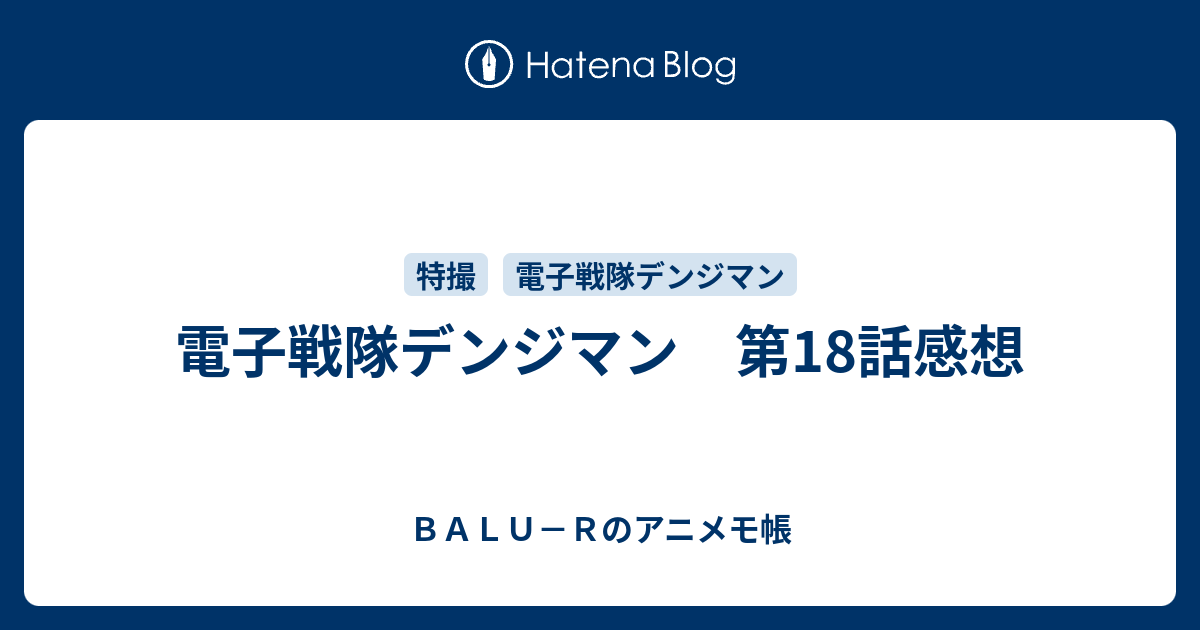 Hatena Blog

特撮 電子戦隊デンジマン

電子戦隊デンジマン　第18話感想

ＢＡＬＵ－Ｒのアニメモ帳